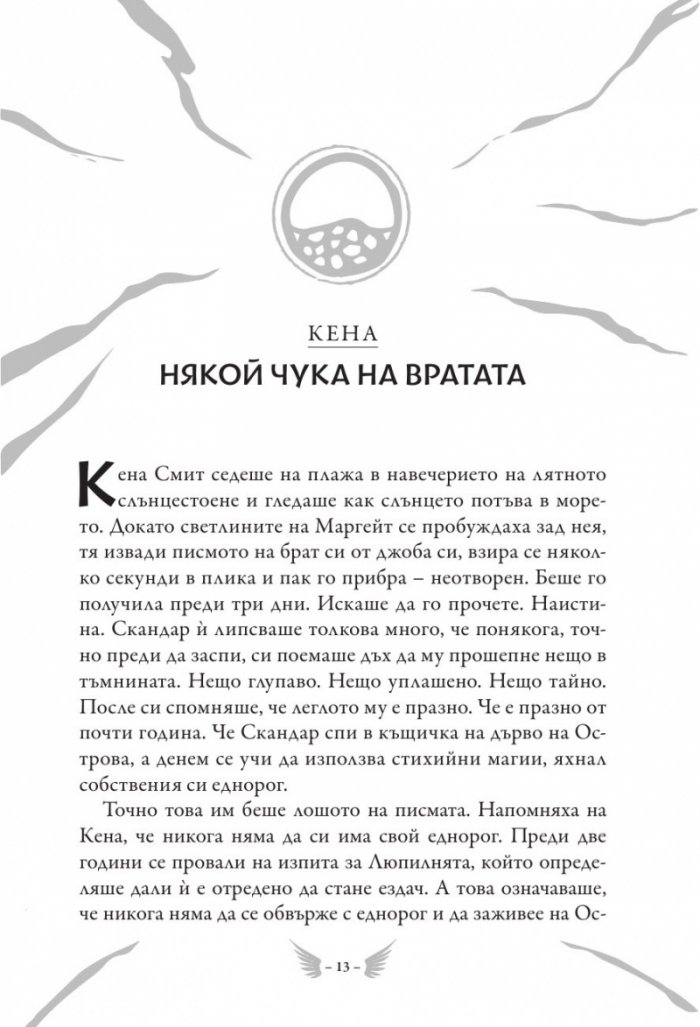 КЕНА

НЯКОЙ ЧУКА НА ВРАТАТА

Кена Смит седеше на плажа в навечерието на лятното слънцестоене и гледаше как слънцето потъва в морето. Докато светлините на Маргейт се пробуждаха зад нея, тя извади писмото на брат си от джоба си, взира се няколко секунди в плика и пак го прибра – неотворен. Беше го получила преди три дни. Искаше да го прочете. Наистина. Скандар ѝ липсваше толкова много, че понякога, точно преди да заспи, си поемаше дъх да му прошепне нещо в тъмнината. Нещо глупаво. Нещо уплашено. Нещо тайно. После си спомняше, че леглото му е празно. Че е празно от почти година. Че Скандар спи в къщичка на дърво на Острова, а денем се учи да използва стихийни магии, яхнал собствения си еднорог.

Точно това им беше лошото на писмата. Напомняха на Кена, че никога няма да си има свой еднорог. Преди две години се провали на изпита за Люпилнята, който определяше дали ѝ е отредено да стане ездач. А това означаваше, че никога няма да се обвърже с еднорог и да заживее на Ос-

– 13 –